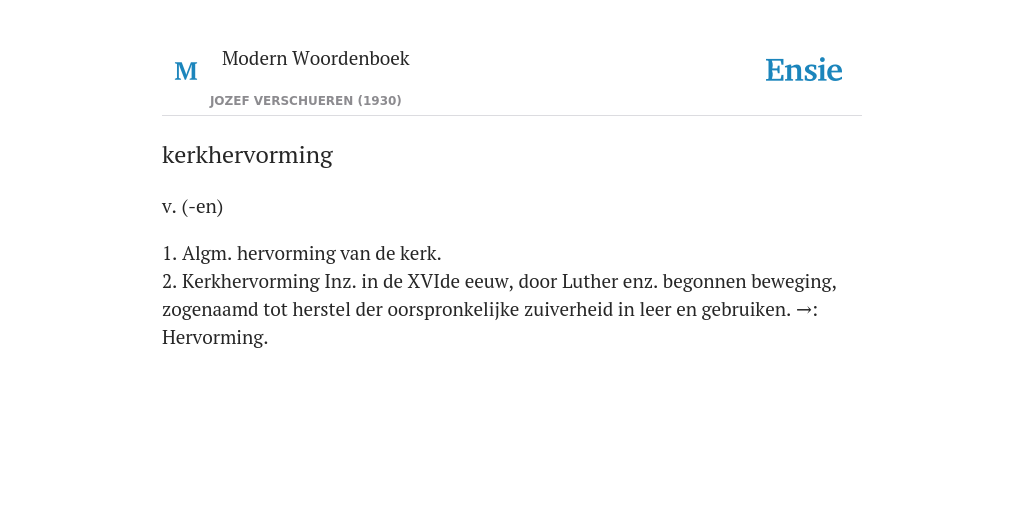 M

Modern Woordenboek

JOZEF VERSCHUEREN (1930)

Ensie

kerkhervorming

v. (-en)

1. Algm. hervorming van de kerk.
2. Kerkhervorming Inz. in de XVIde eeuw, door Luther enz. begonnen beweging, zogenaamd tot herstel der oorspronkelijke zuiverheid in leer en gebruiken. →: Hervorming.